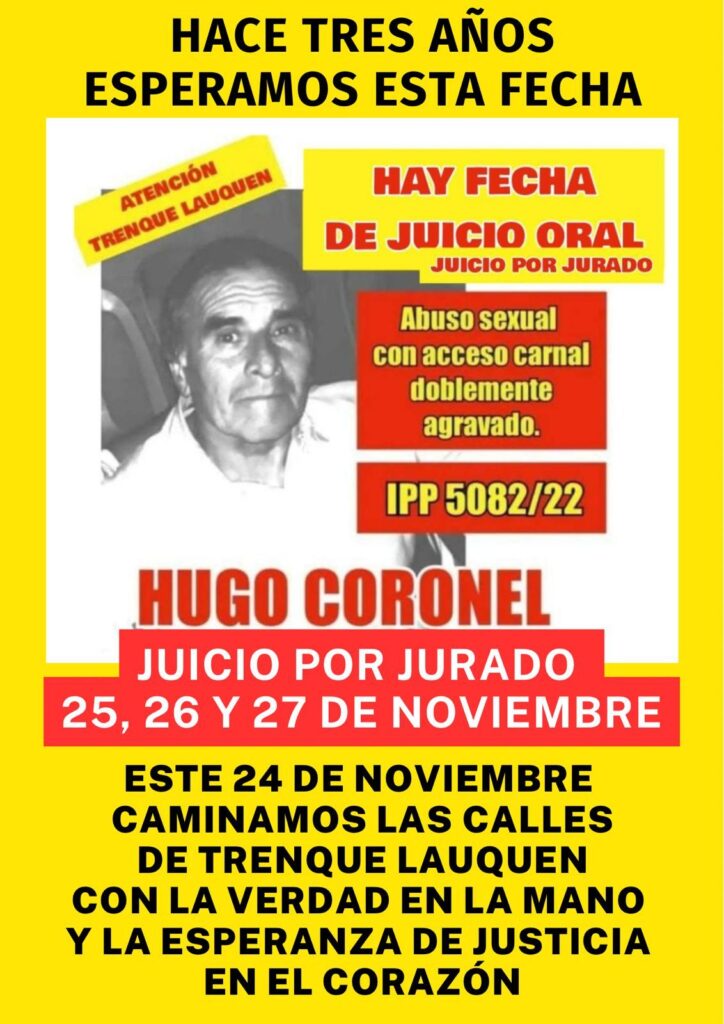 HACE TRES AÑOS
ESPERAMOS ESTA FECHA

ATENCIÓN
TRENQUE LAUQUEN

HAY FECHA
DE JUICIO ORAL
JUICIO POR JURADO

Abuso sexual con acceso carnal doblemente agravado.

IPP 5082/22

HUGO CORONEL

JUICIO POR JURADO
25, 26 Y 27 DE NOVIEMBRE

ESTE 24 DE NOVIEMBRE
CAMINAMOS LAS CALLES
DE TRENQUE LAUQUEN
CON LA VERDAD EN LA MANO
Y LA ESPERANZA DE JUSTICIA
EN EL CORAZÓN